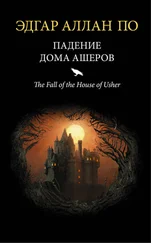 ЭДГАР АЛЛАН ПО

ПАДЕНИЕ ДОМА АШЕРОВ

The Fall of the House of Usher